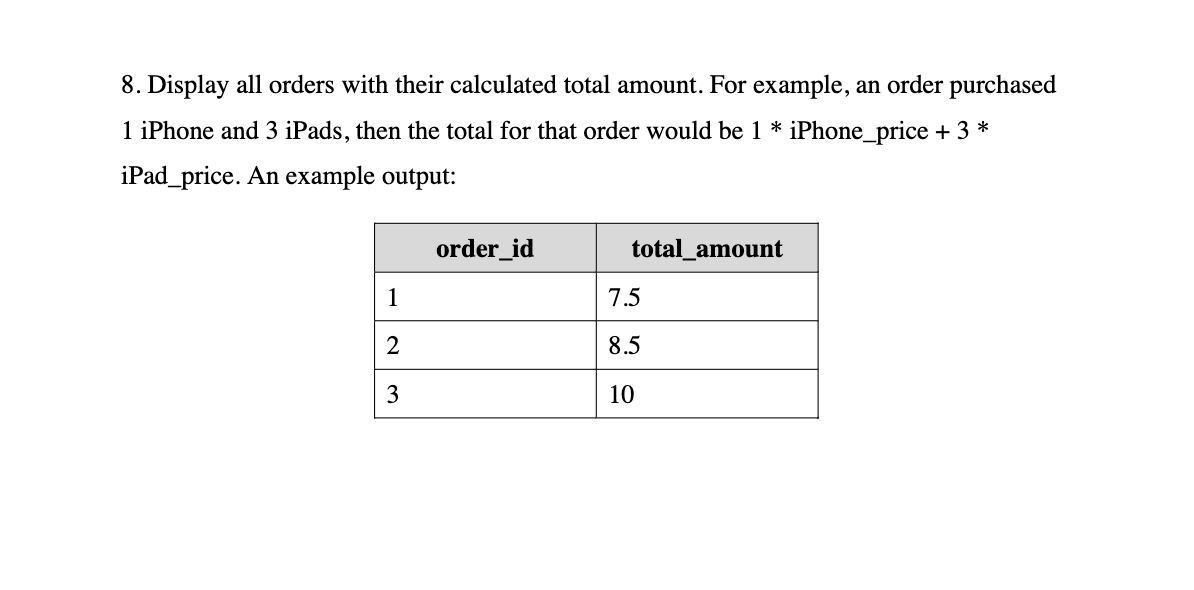 8. Display all orders with their calculated total amount. For example, an order purchased 1 iPhone and 3 iPads, then the total for that order would be 1 * iPhone_price + 3 * iPad_price. An example output:

| order_id | total_amount |
|---|---|
| 1 | 7.5 |
| 2 | 8.5 |
| 3 | 10 |